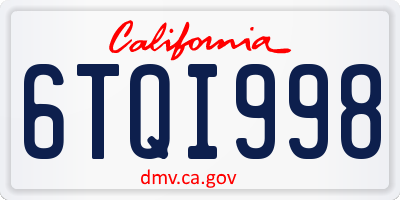 California

6TQI998

dmv.ca.gov